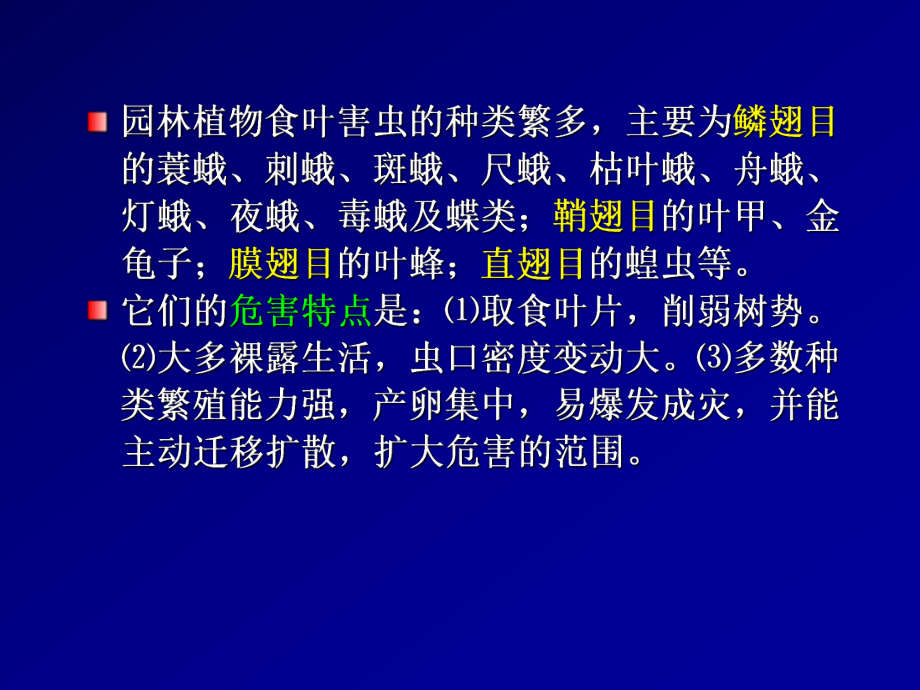 园林植物食叶害虫的种类繁多，主要为鳞翅目的蓑蛾、刺蛾、斑蛾、尺蛾、枯叶蛾、舟蛾、灯蛾、夜蛾、毒蛾及蝶类；鞘翅目的叶甲、金龟子；膜翅目的叶蜂；直翅目的蝗虫等。

它们的危害特点是：⑴取食叶片，削弱树势。⑵大多裸露生活，虫口密度变动大。⑶多数种类繁殖能力强，产卵集中，易爆发成灾，并能主动迁移扩散，扩大危害的范围。